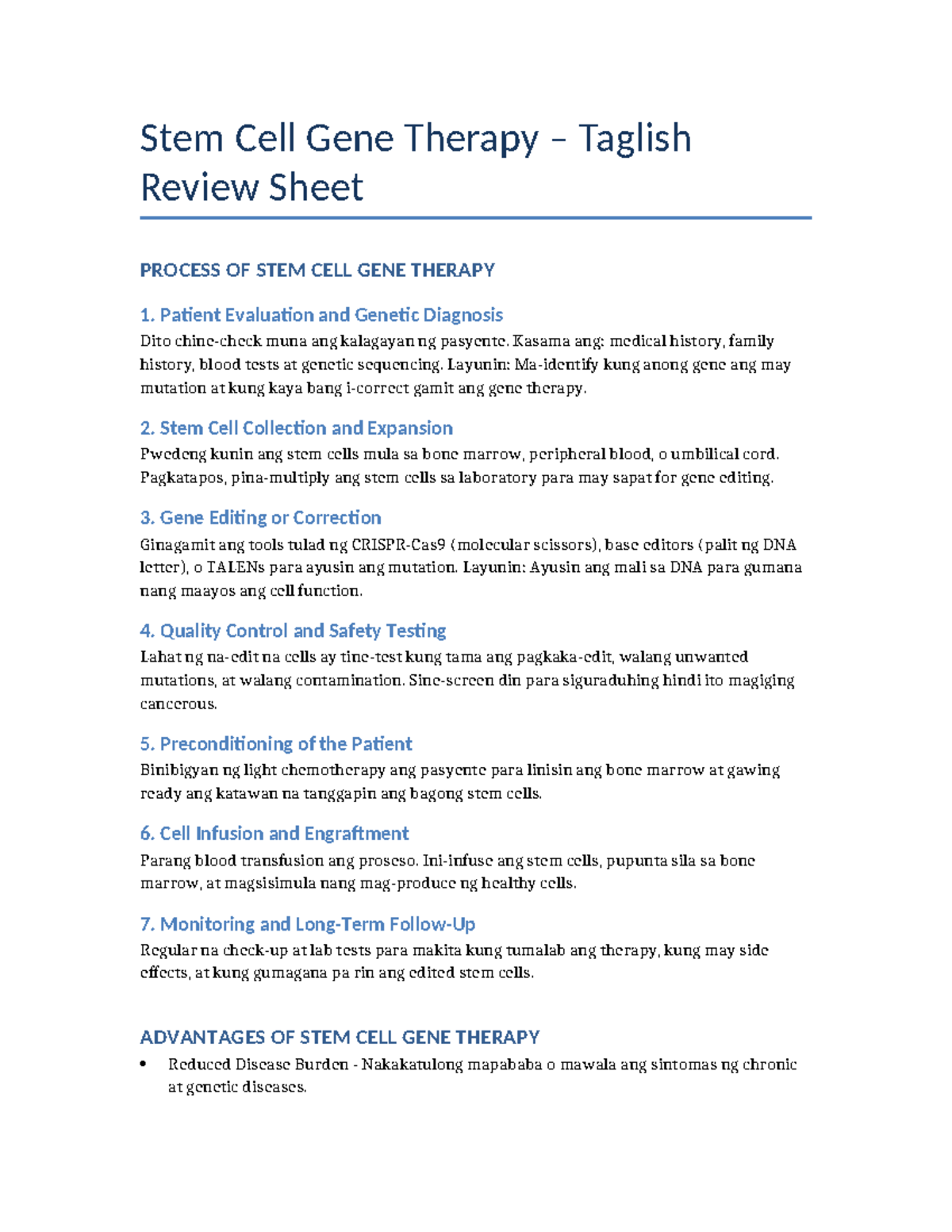 Stem Cell Gene Therapy – Taglish Review Sheet

PROCESS OF STEM CELL GENE THERAPY

1. Patient Evaluation and Genetic Diagnosis

Dito chine-check muna ang kalagayan ng pasyente. Kasama ang: medical history, family history, blood tests at genetic sequencing. Layunin: Ma-identify kung anong gene ang may mutation at kung kaya bang i-correct gamit ang gene therapy.

2. Stem Cell Collection and Expansion

Pwedeng kunin ang stem cells mula sa bone marrow, peripheral blood, o umbilical cord. Pagkatapos, pina-multiply ang stem cells sa laboratory para may sapat for gene editing.

3. Gene Editing or Correction

Ginagamit ang tools tulad ng CRISPR-Cas9 (molecular scissors), base editors (palit ng DNA letter), o TALENs para ayusin ang mutation. Layunin: Ayusin ang mali sa DNA para gumana nang maayos ang cell function.

4. Quality Control and Safety Testing

Lahat ng na-edit na cells ay tine-test kung tama ang pagkaka-edit, walang unwanted mutations, at walang contamination. Sine-screen din para siguraduhing hindi ito magiging cancerous.

5. Preconditioning of the Patient

Binibigyan ng light chemotherapy ang pasyente para linisin ang bone marrow at gawing ready ang katawan na tanggapin ang bagong stem cells.

6. Cell Infusion and Engraftment

Parang blood transfusion ang proseso. Ini-infuse ang stem cells, pupunta sila sa bone marrow, at magsisimula nang mag-produce ng healthy cells.

7. Monitoring and Long-Term Follow-Up

Regular na check-up at lab tests para makita kung tumalab ang therapy, kung may side effects, at kung gumagana pa rin ang edited stem cells.

ADVANTAGES OF STEM CELL GENE THERAPY

• Reduced Disease Burden - Nakakatulong mapababa o mawala ang sintomas ng chronic at genetic diseases.